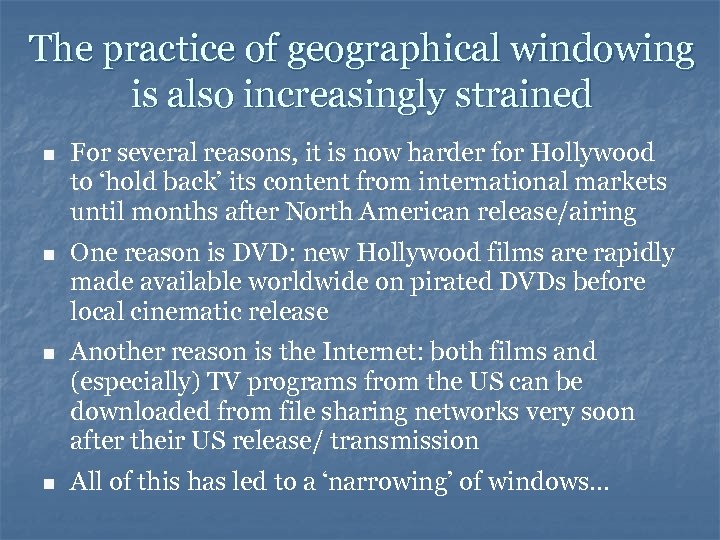 The practice of geographical windowing is also increasingly strained

- For several reasons, it is now harder for Hollywood to ‘hold back’ its content from international markets until months after North American release/airing
- One reason is DVD: new Hollywood films are rapidly made available worldwide on pirated DVDs before local cinematic release
- Another reason is the Internet: both films and (especially) TV programs from the US can be downloaded from file sharing networks very soon after their US release/ transmission
- All of this has led to a ‘narrowing’ of windows…